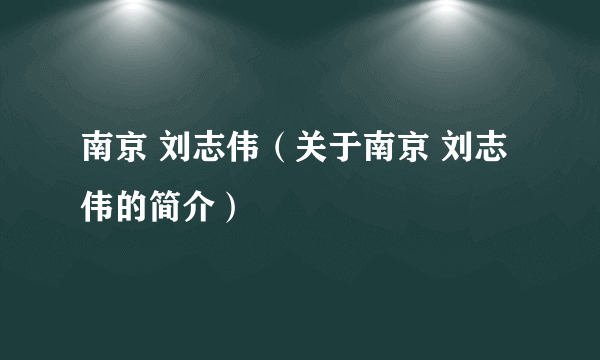 南京 刘志伟（关于南京 刘志伟的简介）